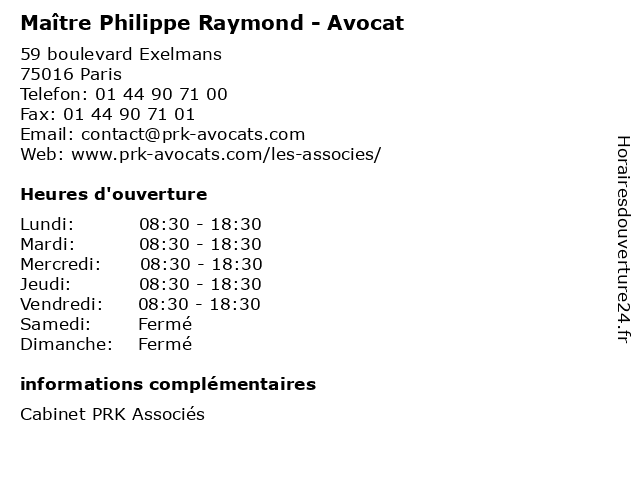 Maître Philippe Raymond - Avocat

59 boulevard Exelmans
75016 Paris
Telefon: 01 44 90 71 00
Fax: 01 44 90 71 01
Email: contact@prk-avocats.com
Web: www.prk-avocats.com/les-associes/

Heures d'ouverture

Lundi: 08:30 - 18:30
Mardi: 08:30 - 18:30
Mercredi: 08:30 - 18:30
Jeudi: 08:30 - 18:30
Vendredi: 08:30 - 18:30
Samedi: Fermé
Dimanche: Fermé

informations complémentaires

Cabinet PRK Associés

Horairesdouverture24.fr